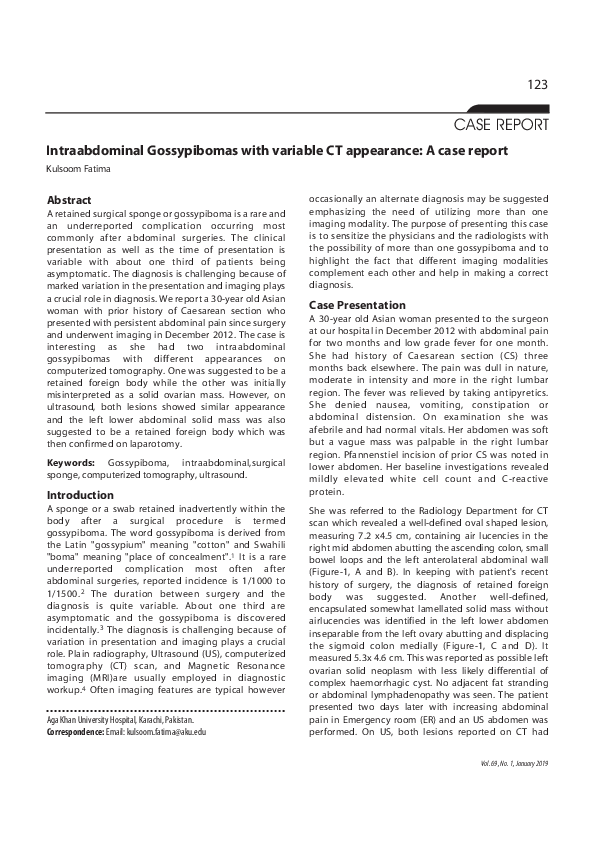 123

CASE REPORT

Intraabdominal Gossypibomas with variable CT appearance: A case report

Kulsoom Fatima

Abstract

A retained surgical sponge or gossypiboma is a rare and an underreported complication occurring most commonly after abdominal surgeries. The clinical presentation as well as the time of presentation is variable with about one third of patients being asymptomatic. The diagnosis is challenging because of marked variation in the presentation and imaging plays a crucial role in diagnosis. We report a 30-year old Asian woman with prior history of Caesarean section who presented with persistent abdominal pain since surgery and underwent imaging in December 2012. The case is interesting as she had two intraabdominal gossypibomas with different appearances on computerized tomography. One was suggested to be a retained foreign body while the other was initially misinterpreted as a solid ovarian mass. However, on ultrasound, both lesions showed similar appearance and the left lower abdominal solid mass was also suggested to be a retained foreign body which was then confirmed on laparotomy.

Keywords: Gossypiboma, intraabdominal,surgical sponge, computerized tomography, ultrasound.

Introduction

A sponge or a swab retained inadvertently within the body after a surgical procedure is termed gossypiboma. The word gossypiboma is derived from the Latin "gossypium" meaning "cotton" and Swahili "boma" meaning "place of concealment".$^1$ It is a rare underreported complication most often after abdominal surgeries, reported incidence is 1/1000 to 1/1500.$^2$ The duration between surgery and the diagnosis is quite variable. About one third are asymptomatic and the gossypiboma is discovered incidentally.$^3$ The diagnosis is challenging because of variation in presentation and imaging plays a crucial role. Plain radiography, Ultrasound (US), computerized tomography (CT) scan, and Magnetic Resonance imaging (MRI)are usually employed in diagnostic workup.$^4$ Often imaging features are typical however

Aga Khan University Hospital, Karachi, Pakistan.
Correspondence: Email: kulsoom.fatima@aku.edu

occasionally an alternate diagnosis may be suggested emphasizing the need of utilizing more than one imaging modality. The purpose of presenting this case is to sensitize the physicians and the radiologists with the possibility of more than one gossypiboma and to highlight the fact that different imaging modalities complement each other and help in making a correct diagnosis.

Case Presentation

A 30-year old Asian woman presented to the surgeon at our hospital in December 2012 with abdominal pain for two months and low grade fever for one month. She had history of Caesarean section (CS) three months back elsewhere. The pain was dull in nature, moderate in intensity and more in the right lumbar region. The fever was relieved by taking antipyretics. She denied nausea, vomiting, constipation or abdominal distension. On examination she was afebrile and had normal vitals. Her abdomen was soft but a vague mass was palpable in the right lumbar region. Pfannenstiel incision of prior CS was noted in lower abdomen. Her baseline investigations revealed mildly elevated white cell count and C-reactive protein.

She was referred to the Radiology Department for CT scan which revealed a well-defined oval shaped lesion, measuring 7.2 x4.5 cm, containing air lucencies in the right mid abdomen abutting the ascending colon, small bowel loops and the left anterolateral abdominal wall (Figure-1, A and B). In keeping with patient's recent history of surgery, the diagnosis of retained foreign body was suggested. Another well-defined, encapsulated somewhat lamellated solid mass without airlucencies was identified in the left lower abdomen inseparable from the left ovary abutting and displacing the sigmoid colon medially (Figure-1, C and D). It measured 5.3x 4.6 cm. This was reported as possible left ovarian solid neoplasm with less likely differential of complex haemorrhagic cyst. No adjacent fat stranding or abdominal lymphadenopathy was seen. The patient presented two days later with increasing abdominal pain in Emergency room (ER) and an US abdomen was performed. On US, both lesions reported on CT had

Vol. 69, No. 1, January 2019